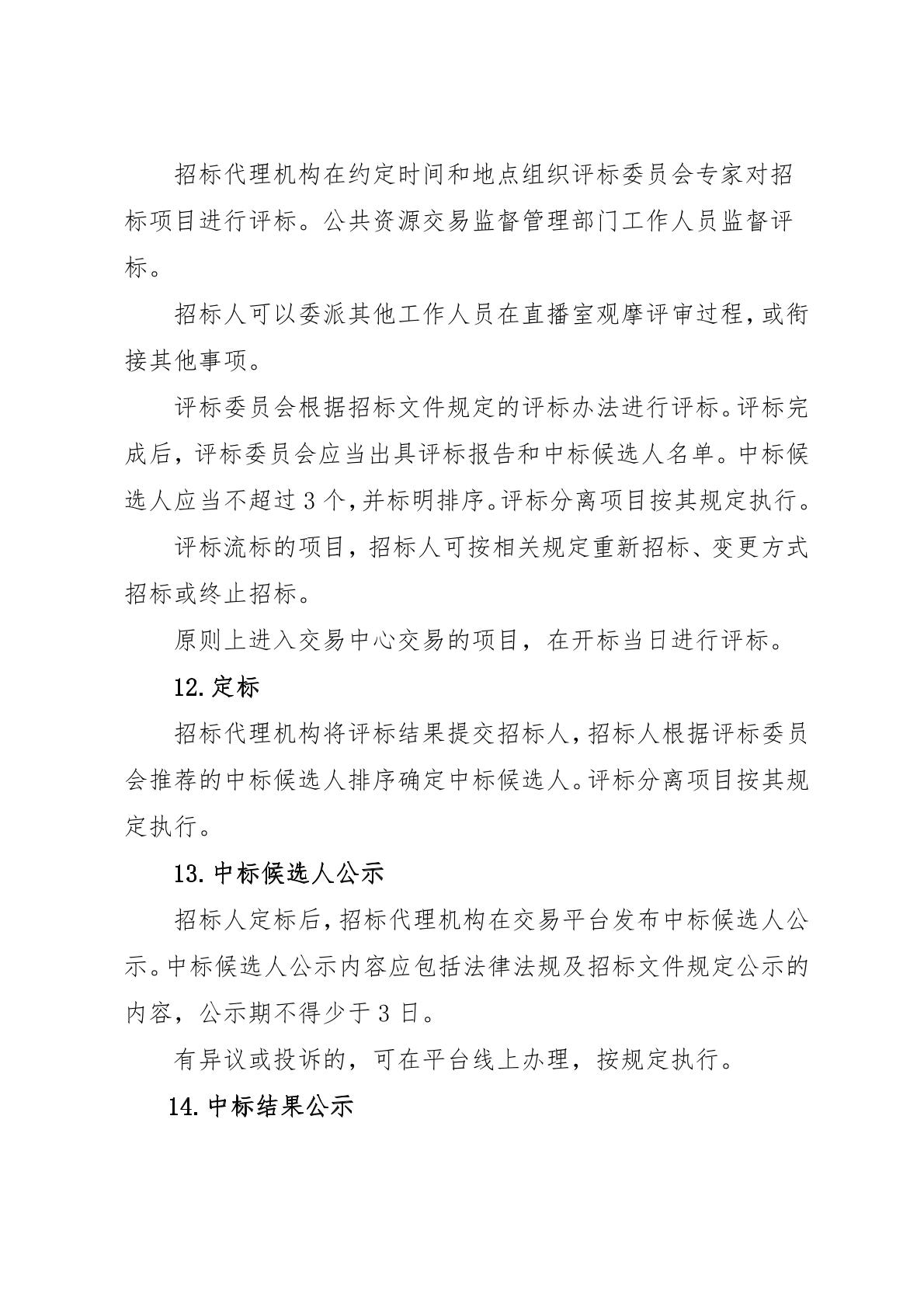 招标代理机构在约定时间和地点组织评标委员会专家对招标项目进行评标。公共资源交易监督管理部门工作人员监督评标。

招标人可以委派其他工作人员在直播室观摩评审过程，或衔接其他事项。

评标委员会根据招标文件规定的评标办法进行评标。评标完成后，评标委员会应当出具评标报告和中标候选人名单。中标候选人应当不超过 3 个，并标明排序。评标分离项目按其规定执行。

评标流标的项目，招标人可按相关规定重新招标、变更方式招标或终止招标。

原则上进入交易中心交易的项目，在开标当日进行评标。

12.定标

招标代理机构将评标结果提交招标人，招标人根据评标委员会推荐的中标候选人排序确定中标候选人。评标分离项目按其规定执行。

13.中标候选人公示

招标人定标后，招标代理机构在交易平台发布中标候选人公示。中标候选人公示内容应包括法律法规及招标文件规定公示的内容，公示期不得少于 3 日。

有异议或投诉的，可在平台线上办理，按规定执行。

14.中标结果公示